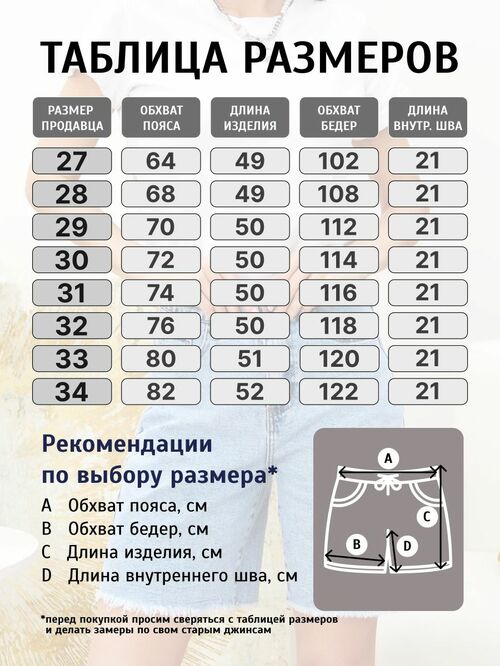 ТАБЛИЦА РАЗМЕРОВ

| РАЗМЕР ПРОДАВЦА | ОБХВАТ ПОЯСА | ДЛИНА ИЗДЕЛИЯ | ОБХВАТ БЕДЕР | ДЛИНА ВНУТР. ШВА |
|---|---|---|---|---|
| 27 | 64 | 49 | 102 | 21 |
| 28 | 68 | 49 | 108 | 21 |
| 29 | 70 | 50 | 112 | 21 |
| 30 | 72 | 50 | 114 | 21 |
| 31 | 74 | 50 | 116 | 21 |
| 32 | 76 | 50 | 118 | 21 |
| 33 | 80 | 51 | 120 | 21 |
| 34 | 82 | 52 | 122 | 21 |

Рекомендации по выбору размера*

A Обхват пояса, см
B Обхват бедер, см
C Длина изделия, см
D Длина внутреннего шва, см

A
C
B
D

*перед покупкой просим сверяться с таблицей размеров и делать замеры по свом старым джинсам